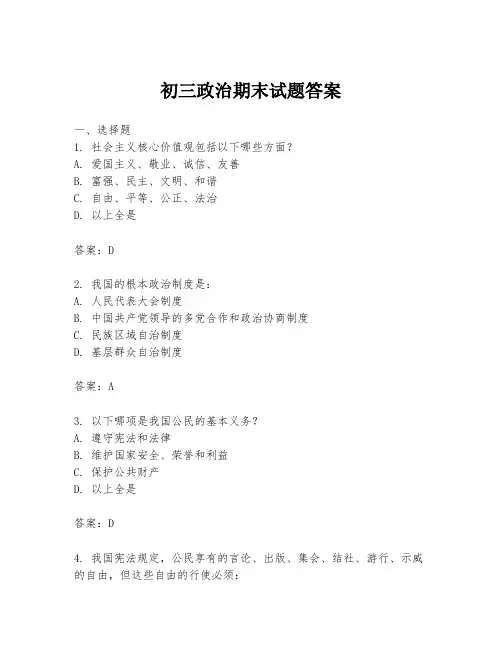 初三政治期末试题答案

一、选择题
1. 社会主义核心价值观包括以下哪些方面?
A. 爱国主义、敬业、诚信、友善
B. 富强、民主、文明、和谐
C. 自由、平等、公正、法治
D. 以上全是

答案:D

2. 我国的根本政治制度是:
A. 人民代表大会制度
B. 中国共产党领导的多党合作和政治协商制度
C. 民族区域自治制度
D. 基层群众自治制度

答案:A

3. 以下哪项是我国公民的基本义务?
A. 遵守宪法和法律
B. 维护国家安全、荣誉和利益
C. 保护公共财产
D. 以上全是

答案:D

4. 我国宪法规定,公民享有的言论、出版、集会、结社、游行、示威的自由,但这些自由的行使必须: